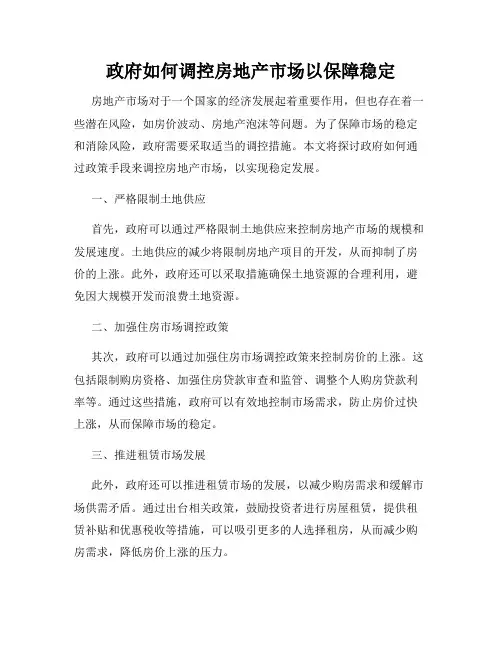 政府如何调控房地产市场以保障稳定

房地产市场对于一个国家的经济发展起着重要作用，但也存在着一些潜在风险，如房价波动、房地产泡沫等问题。为了保障市场的稳定和消除风险，政府需要采取适当的调控措施。本文将探讨政府如何通过政策手段来调控房地产市场，以实现稳定发展。

一、严格限制土地供应

首先，政府可以通过严格限制土地供应来控制房地产市场的规模和发展速度。土地供应的减少将限制房地产项目的开发，从而抑制了房价的上涨。此外，政府还可以采取措施确保土地资源的合理利用，避免因大规模开发而浪费土地资源。

二、加强住房市场调控政策

其次，政府可以通过加强住房市场调控政策来控制房价的上涨。这包括限制购房资格、加强住房贷款审查和监管、调整个人购房贷款利率等。通过这些措施，政府可以有效地控制市场需求，防止房价过快上涨，从而保障市场的稳定。

三、推进租赁市场发展

此外，政府还可以推进租赁市场的发展，以减少购房需求和缓解市场供需矛盾。通过出台相关政策，鼓励投资者进行房屋租赁，提供租赁补贴和优惠税收等措施，可以吸引更多的人选择租房，从而减少购房需求，降低房价上涨的压力。